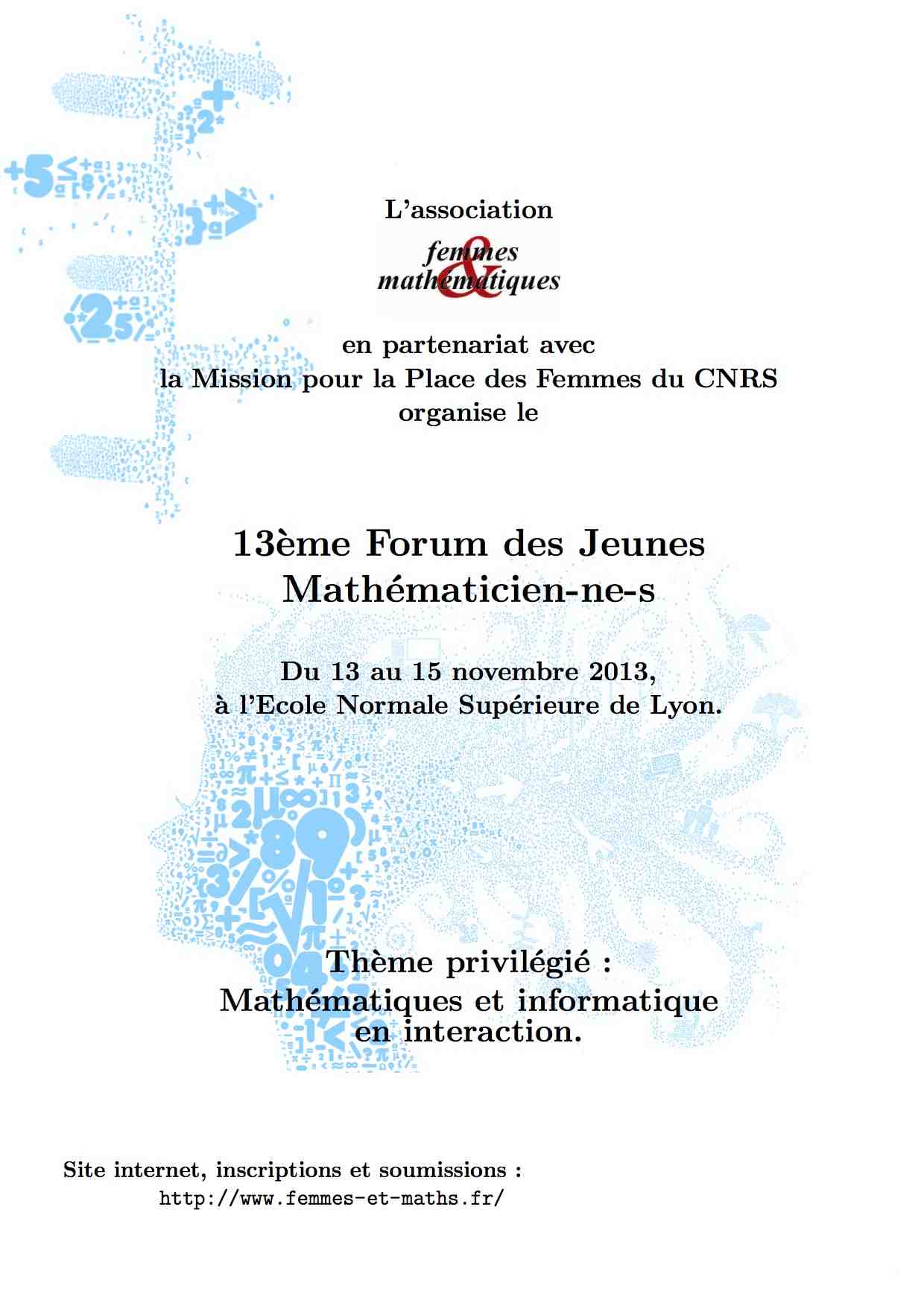 L'association

femmes
&
mathématiques

en partenariat avec
la Mission pour la Place des Femmes du CNRS
organise le

13ème Forum des Jeunes Mathématicien-ne-s

Du 13 au 15 novembre 2013,
à l'Ecole Normale Supérieure de Lyon.

Thème privilégié :
Mathématiques et informatique en interaction.

Site internet, inscriptions et soumissions :
http://www.femmes-et-maths.fr/